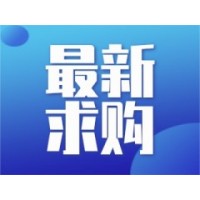 最新
求购